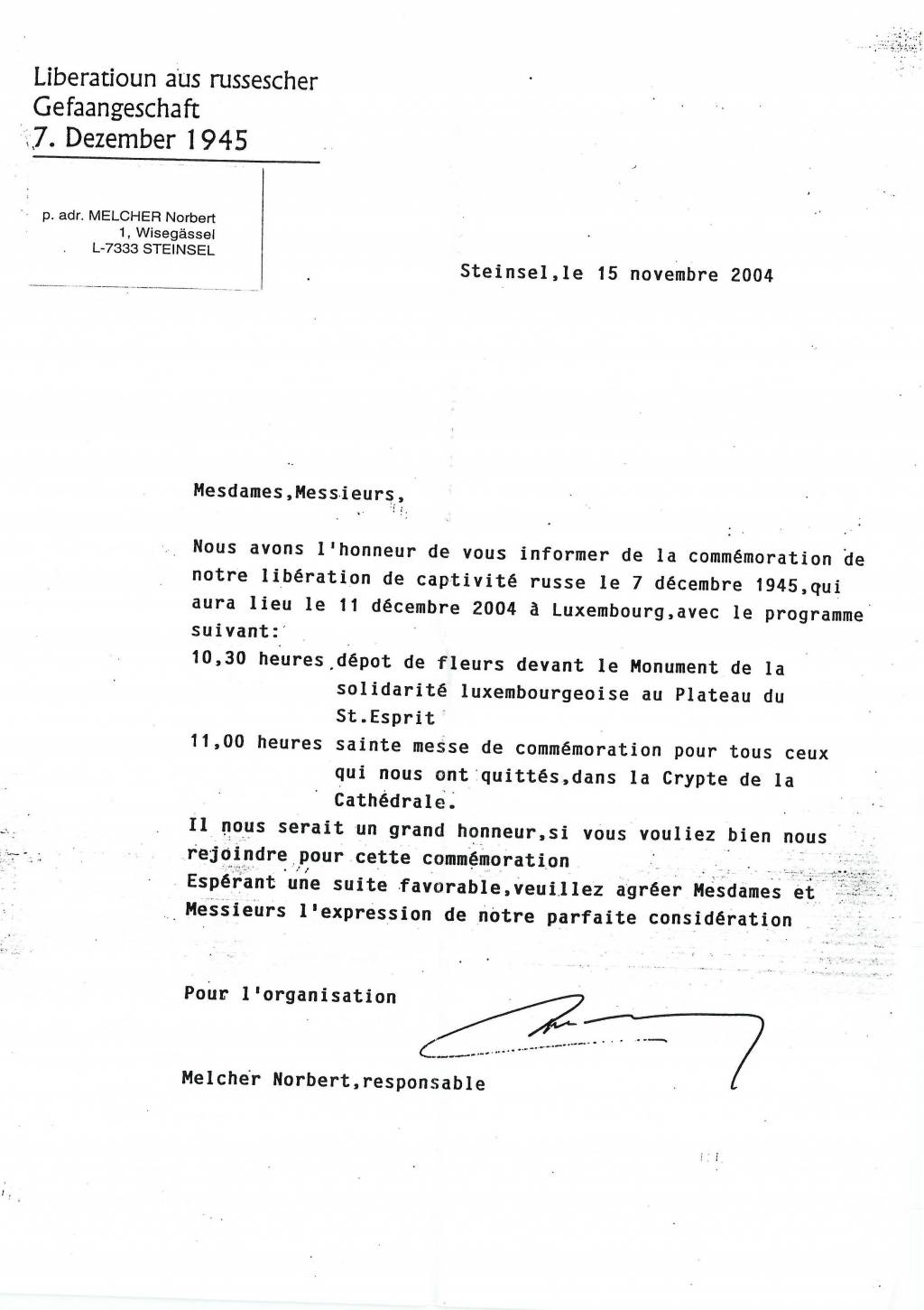 Liberatioun aus russescher
Gefaangeschaft
7. Dezember 1945

p. adr. MELCHER Norbert
1, Wisegässel
L-7333 STEINSEL

Steinsel,le 15 novembre 2004

Mesdames,Messieurs,

Nous avons l'honneur de vous informer de la commémoration de notre libération de captivité russe le 7 décembre 1945,qui aura lieu le 11 décembre 2004 à Luxembourg,avec le programme suivant:

10,30 heures dépot de fleurs devant le Monument de la solidarité luxembourgeoise au Plateau du St.Esprit

11,00 heures sainte messe de commémoration pour tous ceux qui nous ont quittés,dans la Crypte de la Cathédrale.

Il nous serait un grand honneur,si vous vouliez bien nous rejoindre pour cette commémoration

Espérant une suite favorable,veuillez agréer Mesdames et Messieurs l'expression de notre parfaite considération

Pour l'organisation

Melcher Norbert,responsable